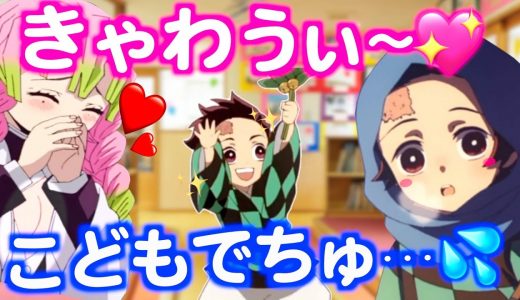 きゃわうぃ~

こどもでちゅ…